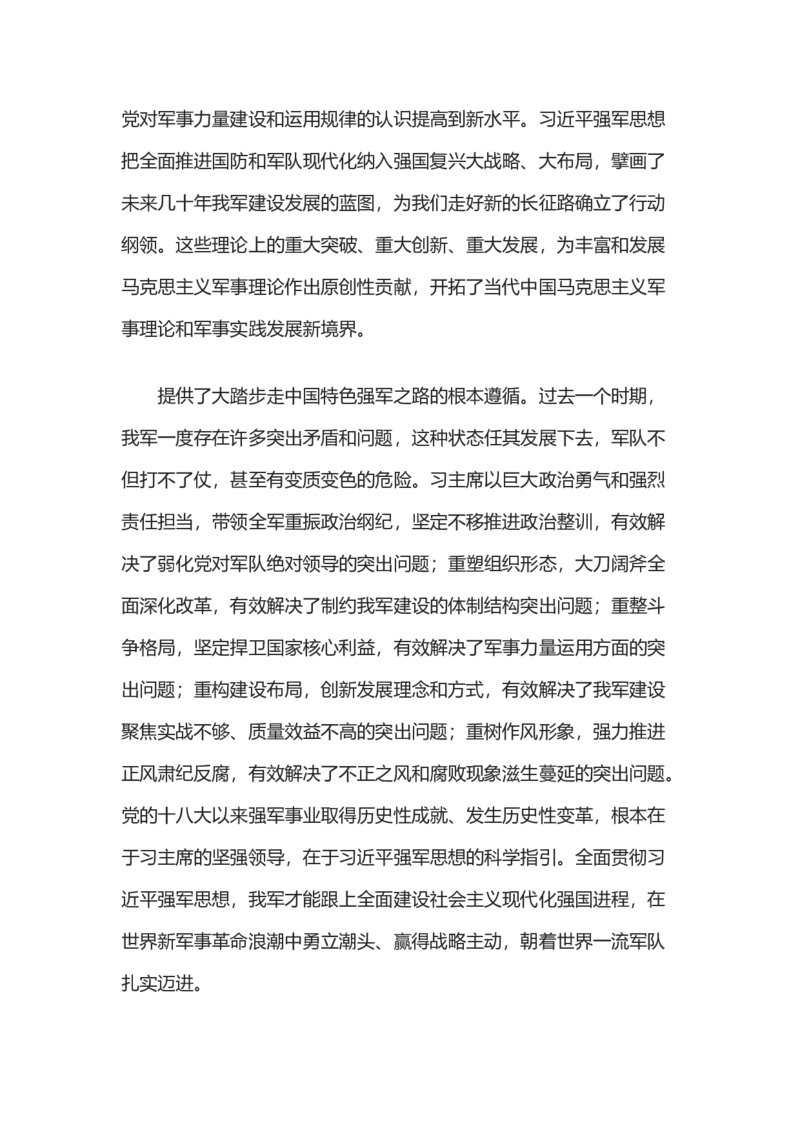 党对军事力量建设和运用规律的认识提高到新水平。习近平强军思想把全面推进国防和军队现代化纳入强国复兴大战略、大布局，擘画了未来几十年我军建设发展的蓝图，为我们走好新的长征路确立了行动纲领。这些理论上的重大突破、重大创新、重大发展，为丰富和发展马克思主义军事理论作出原创性贡献，开拓了当代中国马克思主义军事理论和军事实践发展新境界。

提供了大踏步走中国特色强军之路的根本遵循。过去一个时期，我军一度存在许多突出矛盾和问题，这种状态任其发展下去，军队不但打不了仗，甚至有变质变色的危险。习主席以巨大政治勇气和强烈责任担当，带领全军重振政治纲纪，坚定不移推进政治整训，有效解决了弱化党对军队绝对领导的突出问题；重塑组织形态，大刀阔斧全面深化改革，有效解决了制约我军建设的体制结构突出问题；重整斗争格局，坚定捍卫国家核心利益，有效解决了军事力量运用方面的突出问题；重构建设布局，创新发展理念和方式，有效解决了我军建设聚焦实战不够、质量效益不高的突出问题；重树作风形象，强力推进正风肃纪反腐，有效解决了不正之风和腐败现象滋生蔓延的突出问题。党的十八大以来强军事业取得历史性成就、发生历史性变革，根本在于习主席的坚强领导，在于习近平强军思想的科学指引。全面贯彻习近平强军思想，我军才能跟上全面建设社会主义现代化强国进程，在世界新军事革命浪潮中勇立潮头、赢得战略主动，朝着世界一流军队扎实迈进。